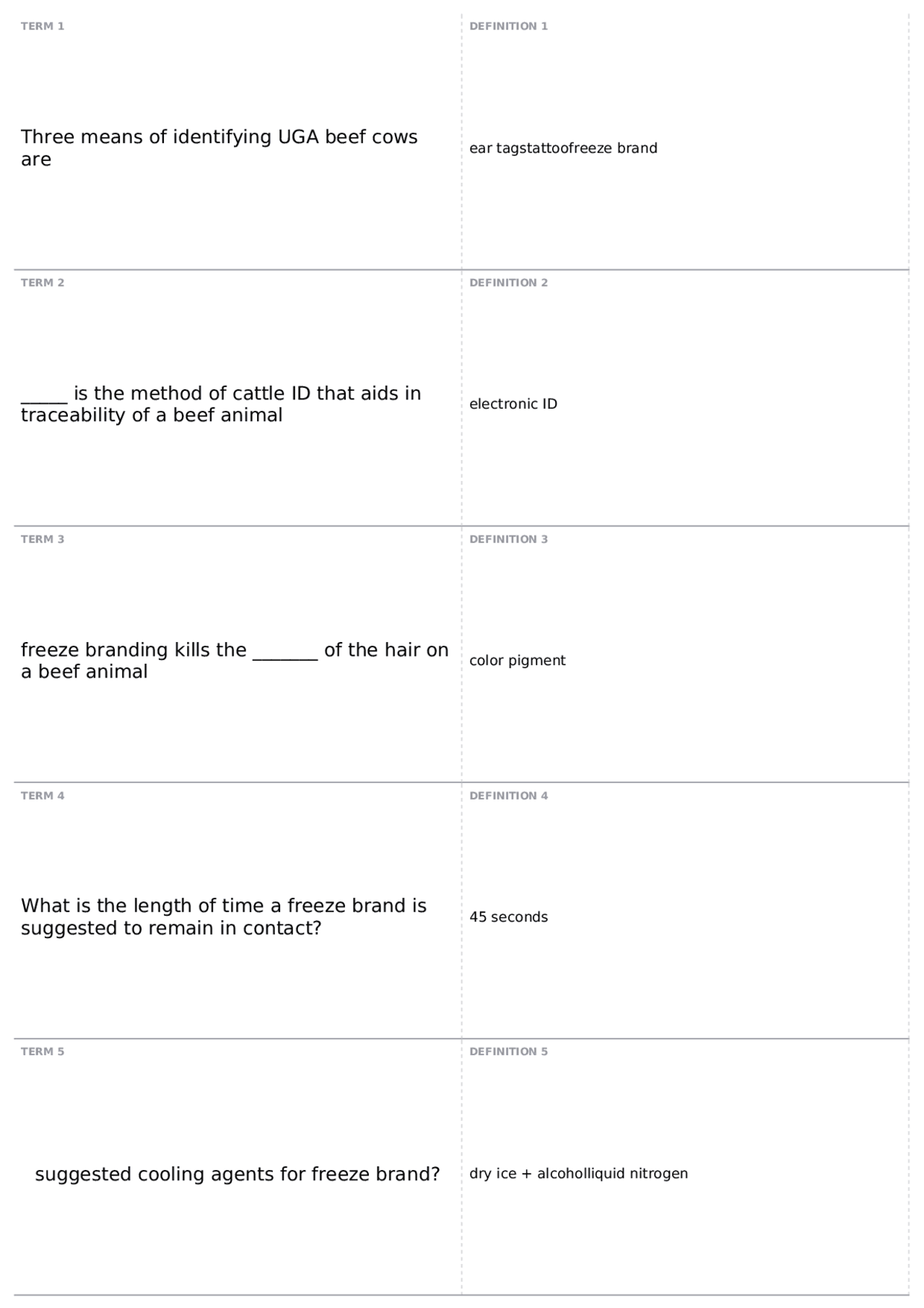 TERM 1

Three means of identifying UGA beef cows are

DEFINITION 1

ear tagstattoofreeze brand

TERM 2

_____ is the method of cattle ID that aids in traceability of a beef animal

DEFINITION 2

electronic ID

TERM 3

freeze branding kills the _______ of the hair on a beef animal

DEFINITION 3

color pigment

TERM 4

What is the length of time a freeze brand is suggested to remain in contact?

DEFINITION 4

45 seconds

TERM 5

suggested cooling agents for freeze brand?

DEFINITION 5

dry ice + alcoholliquid nitrogen